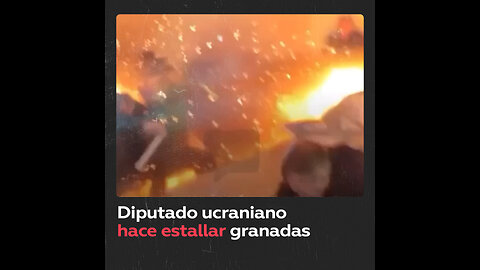 Diputado ucraniano hace estallar granadas